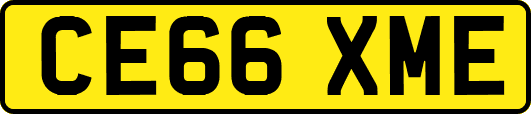 CE66 XME